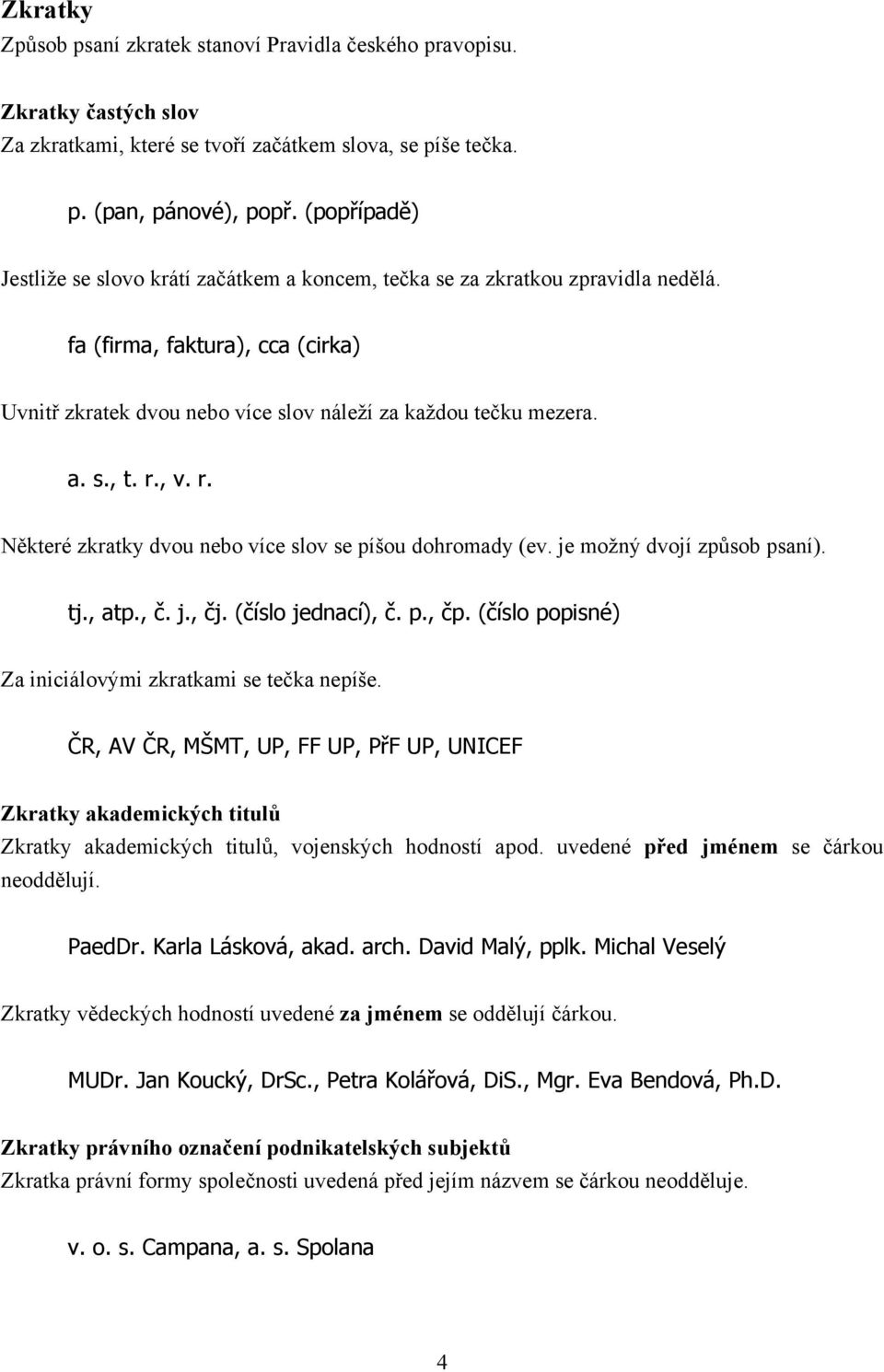 Zkratky
Způsob psaní zkratek stanoví Pravidla českého pravopisu.

Zkratky častých slov
Za zkratkami, které se tvoří začátkem slova, se píše tečka.

p. (pan, pánové), popř. (popřípadě)

Jestliže se slovo krátí začátkem a koncem, tečka se za zkratkou zpravidla nedělá.

fa (firma, faktura), cca (cirka)

Uvnitř zkratek dvou nebo více slov náleží za každou tečku mezera.

a. s., t. r., v. r.

Některé zkratky dvou nebo více slov se píšou dohromady (ev. je možný dvojí způsob psaní).

tj., atp., č. j., čj. (číslo jednací), č. p., čp. (číslo popisné)

Za iniciálovými zkratkami se tečka nepíše.

ČR, AV ČR, MŠMT, UP, FF UP, PřF UP, UNICEF

Zkratky akademických titulů
Zkratky akademických titulů, vojenských hodností apod. uvedené před jménem se čárkou neoddělují.

PaedDr. Karla Lásková, akad. arch. David Malý, pplk. Michal Veselý

Zkratky vědeckých hodností uvedené za jménem se oddělují čárkou.

MUDr. Jan Koucký, DrSc., Petra Kolářová, DiS., Mgr. Eva Bendová, Ph.D.

Zkratky právního označení podnikatelských subjektů
Zkratka právní formy společnosti uvedená před jejím názvem se čárkou neodděluje.

v. o. s. Campana, a. s. Spolana

4